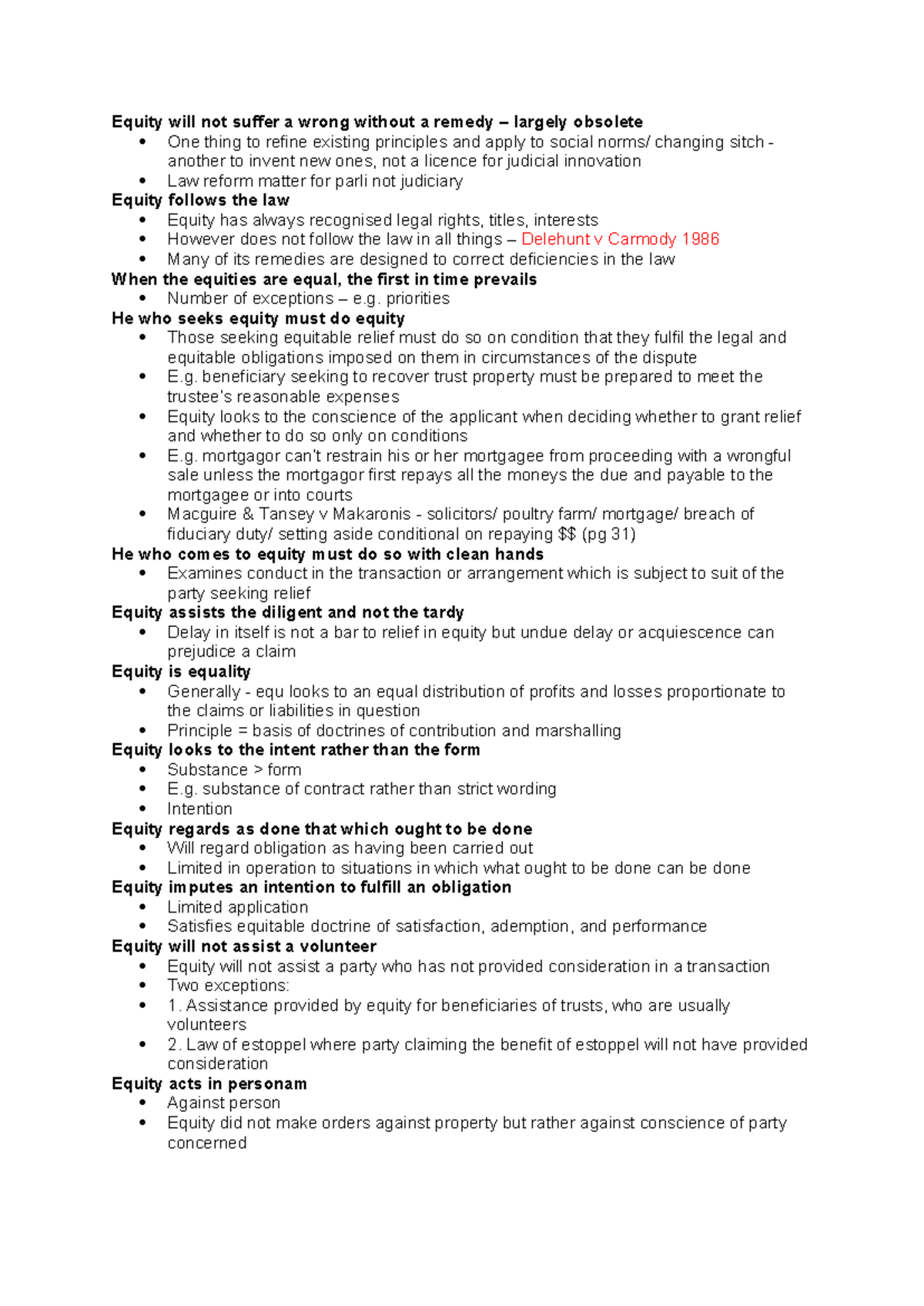 Equity will not suffer a wrong without a remedy – largely obsolete
• One thing to refine existing principles and apply to social norms/ changing sitch - another to invent new ones, not a licence for judicial innovation
• Law reform matter for parli not judiciary
Equity follows the law
• Equity has always recognised legal rights, titles, interests
• However does not follow the law in all things – Delehunt v Carmody 1986
• Many of its remedies are designed to correct deficiencies in the law
When the equities are equal, the first in time prevails
• Number of exceptions – e.g. priorities
He who seeks equity must do equity
• Those seeking equitable relief must do so on condition that they fulfil the legal and equitable obligations imposed on them in circumstances of the dispute
• E.g. beneficiary seeking to recover trust property must be prepared to meet the trustee's reasonable expenses
• Equity looks to the conscience of the applicant when deciding whether to grant relief and whether to do so only on conditions
• E.g. mortgagor can't restrain his or her mortgagee from proceeding with a wrongful sale unless the mortgagor first repays all the moneys the due and payable to the mortgagee or into courts
• Macguire & Tansey v Makaronis - solicitors/ poultry farm/ mortgage/ breach of fiduciary duty/ setting aside conditional on repaying $$ (pg 31)
He who comes to equity must do so with clean hands
• Examines conduct in the transaction or arrangement which is subject to suit of the party seeking relief
Equity assists the diligent and not the tardy
• Delay in itself is not a bar to relief in equity but undue delay or acquiescence can prejudice a claim
Equity is equality
• Generally - equ looks to an equal distribution of profits and losses proportionate to the claims or liabilities in question
• Principle = basis of doctrines of contribution and marshalling
Equity looks to the intent rather than the form
• Substance > form
• E.g. substance of contract rather than strict wording
• Intention
Equity regards as done that which ought to be done
• Will regard obligation as having been carried out
• Limited in operation to situations in which what ought to be done can be done
Equity imputes an intention to fulfill an obligation
• Limited application
• Satisfies equitable doctrine of satisfaction, ademption, and performance
Equity will not assist a volunteer
• Equity will not assist a party who has not provided consideration in a transaction
• Two exceptions:
• 1. Assistance provided by equity for beneficiaries of trusts, who are usually volunteers
• 2. Law of estoppel where party claiming the benefit of estoppel will not have provided consideration
Equity acts in personam
• Against person
• Equity did not make orders against property but rather against conscience of party concerned